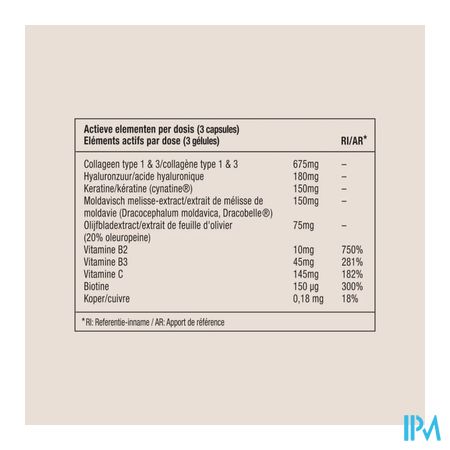 | Actieve elementen per dosis (3 capsules) Eléments actifs par dose (3 gélules) | | RI/AR* |
|---|---|---|
| Collageen type 1 & 3/collagène type 1 & 3 | 675mg | – |
| Hyaluronzuur/acide hyaluronique | 180mg | – |
| Keratine/kératine (cynatine®) | 150mg | – |
| Moldavisch melisse-extract/extrait de mélisse de moldavie (Dracocephalum moldavica, Dracobelle®) | 150mg | – |
| Olijfbladextract/extrait de feuille d'olivier (20% oleuropeine) | 75mg | – |
| Vitamine B2 | 10mg | 750% |
| Vitamine B3 | 45mg | 281% |
| Vitamine C | 145mg | 182% |
| Biotine | 150 µg | 300% |
| Koper/cuivre | 0,18 mg | 18% |

* RI: Referentie-inname / AR: Apport de référence

IPM